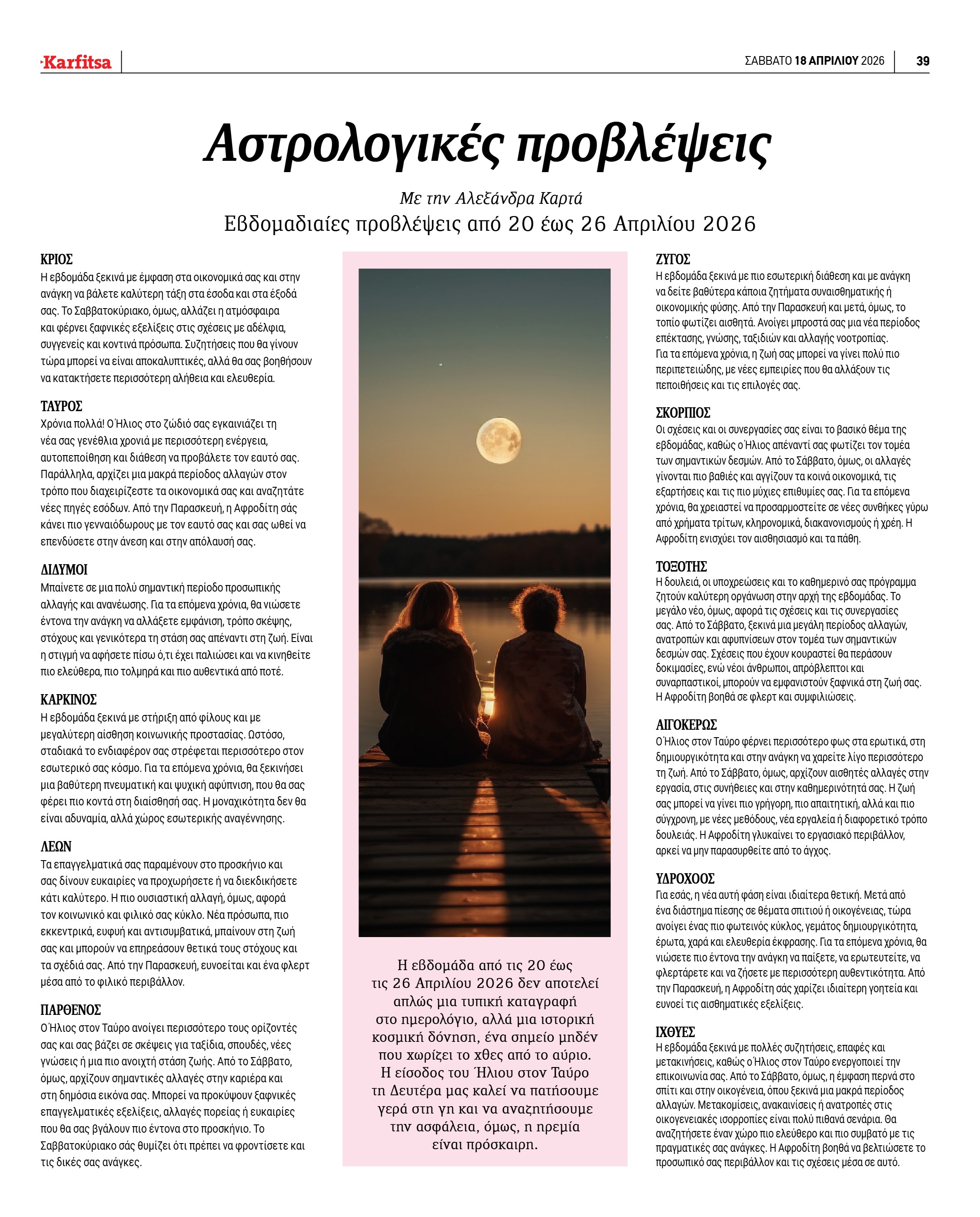 Karfitsa

ΣΑΒΒΑΤΟ 18 ΑΠΡΙΛΙΟΥ 2026

39

Αστρολογικές προβλέψεις

Με την Αλεξάνδρα Καρτά

Εβδομαδιαίες προβλέψεις από 20 έως 26 Απριλίου 2026

ΚΡΙΟΣ
Η εβδομάδα ξεκινά με έμφαση στα οικονομικά σας και στην ανάγκη να βάλετε καλύτερη τάξη στα έσοδα και στα έξοδά σας. Το Σαββατοκύριακο, όμως, αλλάζει η ατμόσφαιρα και φέρνει ξαφνικές εξελίξεις στις σχέσεις με αδέλφια, συγγενείς και κοντινά πρόσωπα. Συζητήσεις που θα γίνουν τώρα μπορεί να είναι αποκαλυπτικές, αλλά θα σας βοηθήσουν να κατακτήσετε περισσότερη αλήθεια και ελευθερία.

ΤΑΥΡΟΣ
Χρόνια πολλά! Ο Ήλιος στο ζώδιό σας εγκαινιάζει τη νέα σας γενέθλια χρονιά με περισσότερη ενέργεια, αυτοπεποίθηση και διάθεση να προβάλετε τον εαυτό σας. Παράλληλα, αρχίζει μια μακρά περίοδος αλλαγών στον τρόπο που διαχειρίζεστε τα οικονομικά σας και αναζητάτε νέες πηγές εσόδων. Από την Παρασκευή, η Αφροδίτη σάς κάνει πιο γενναιόδωρους με τον εαυτό σας και σας ωθεί να επενδύσετε στην άνεση και στην απόλαυσή σας.

ΔΙΔΥΜΟΙ
Μπαίνετε σε μια πολύ σημαντική περίοδο προσωπικής αλλαγής και ανανέωσης. Για τα επόμενα χρόνια, θα νιώσετε έντονα την ανάγκη να αλλάξετε εμφάνιση, τρόπο σκέψης, στόχους και γενικότερα τη στάση σας απέναντι στη ζωή. Είναι η στιγμή να αφήσετε πίσω ό,τι έχει παλιώσει και να κινηθείτε πιο ελεύθερα, πιο τολμηρά και πιο αυθεντικά από ποτέ.

ΚΑΡΚΙΝΟΣ
Η εβδομάδα ξεκινά με στήριξη από φίλους και με μεγαλύτερη αίσθηση κοινωνικής προστασίας. Ωστόσο, σταδιακά το ενδιαφέρον σας στρέφεται περισσότερο στον εσωτερικό σας κόσμο. Για τα επόμενα χρόνια, θα ξεκινήσει μια βαθύτερη πνευματική και ψυχική αφύπνιση, που θα σας φέρει πιο κοντά στη διαίσθησή σας. Η μοναχικότητα δεν θα είναι αδυναμία, αλλά χώρος εσωτερικής αναγέννησης.

ΛΕΩΝ
Τα επαγγελματικά σας παραμένουν στο προσκήνιο και σας δίνουν ευκαιρίες να προχωρήσετε ή να διεκδικήσετε κάτι καλύτερο. Η πιο ουσιαστική αλλαγή, όμως, αφορά τον κοινωνικό και φιλικό σας κύκλο. Νέα πρόσωπα, πιο εκκεντρικά, ευφυή και αντισυμβατικά, μπαίνουν στη ζωή σας και μπορούν να επηρεάσουν θετικά τους στόχους και τα σχέδιά σας. Από την Παρασκευή, ευνοείται και ένα φλερτ μέσα από το φιλικό περιβάλλον.

ΠΑΡΘΕΝΟΣ
Ο Ήλιος στον Ταύρο ανοίγει περισσότερο τους ορίζοντές σας και σας βάζει σε σκέψεις για ταξίδια, σπουδές, νέες γνώσεις ή μια πιο ανοιχτή στάση ζωής. Από το Σάββατο, όμως, αρχίζουν σημαντικές αλλαγές στην καριέρα και στη δημόσια εικόνα σας. Μπορεί να προκύψουν ξαφνικές επαγγελματικές εξελίξεις, αλλαγές πορείας ή ευκαιρίες που θα σας βγάλουν πιο έντονα στο προσκήνιο. Το Σαββατοκύριακο σάς θυμίζει ότι πρέπει να φροντίσετε και τις δικές σας ανάγκες.

Η εβδομάδα από τις 20 έως τις 26 Απριλίου 2026 δεν αποτελεί απλώς μια τυπική καταγραφή στο ημερολόγιο, αλλά μια ιστορική κοσμική δόνηση, ένα σημείο μηδέν που χωρίζει το χθες από το αύριο. Η είσοδος του Ήλιου στον Ταύρο τη Δευτέρα μας καλεί να πατήσουμε γερά στη γη και να αναζητήσουμε την ασφάλεια, όμως, η ηρεμία είναι πρόσκαιρη.

ΖΥΓΟΣ
Η εβδομάδα ξεκινά με πιο εσωτερική διάθεση και με ανάγκη να δείτε βαθύτερα κάποια ζητήματα συναισθηματικής ή οικονομικής φύσης. Από την Παρασκευή και μετά, όμως, το τοπίο φωτίζει αισθητά. Ανοίγει μπροστά σας μια νέα περίοδος επέκτασης, γνώσης, ταξιδιών και αλλαγής νοοτροπίας. Για τα επόμενα χρόνια, η ζωή σας μπορεί να γίνει πολύ πιο περιπετειώδης, με νέες εμπειρίες που θα αλλάξουν τις πεποιθήσεις και τις επιλογές σας.

ΣΚΟΡΠΙΟΣ
Οι σχέσεις και οι συνεργασίες σας είναι το βασικό θέμα της εβδομάδας, καθώς ο Ήλιος απέναντί σας φωτίζει τον τομέα των σημαντικών δεσμών. Από το Σάββατο, όμως, οι αλλαγές γίνονται πιο βαθιές και αγγίζουν τα κοινά οικονομικά, τις εξαρτήσεις και τις πιο μύχιες επιθυμίες σας. Για τα επόμενα χρόνια, θα χρειαστεί να προσαρμοστείτε σε νέες συνθήκες γύρω από χρήματα τρίτων, κληρονομικά, διακανονισμούς ή χρέη. Η Αφροδίτη ενισχύει τον αισθησιασμό και τα πάθη.

ΤΟΞΟΤΗΣ
Η δουλειά, οι υποχρεώσεις και το καθημερινό σας πρόγραμμα ζητούν καλύτερη οργάνωση στην αρχή της εβδομάδας. Το μεγάλο νέο, όμως, αφορά τις σχέσεις και τις συνεργασίες σας. Από το Σάββατο, ξεκινά μια μεγάλη περίοδος αλλαγών, ανατροπών και αφυπνίσεων στον τομέα των σημαντικών δεσμών σας. Σχέσεις που έχουν κουραστεί θα περάσουν δοκιμασίες, ενώ νέοι άνθρωποι, απρόβλεπτοι και συναρπαστικοί, μπορούν να εμφανιστούν ξαφνικά στη ζωή σας. Η Αφροδίτη βοηθά σε φλερτ και συμφιλιώσεις.

ΑΙΓΟΚΕΡΩΣ
Ο Ήλιος στον Ταύρο φέρνει περισσότερο φως στα ερωτικά, στη δημιουργικότητα και στην ανάγκη να χαρείτε λίγο περισσότερο τη ζωή. Από το Σάββατο, όμως, αρχίζουν αισθητές αλλαγές στην εργασία, στις συνήθειες και στην καθημερινότητά σας. Η ζωή σας μπορεί να γίνει πιο γρήγορη, πιο απαιτητική, αλλά και πιο σύγχρονη, με νέες μεθόδους, νέα εργαλεία ή διαφορετικό τρόπο δουλειάς. Η Αφροδίτη γλυκαίνει το εργασιακό περιβάλλον, αρκεί να μην παρασυρθείτε από το άγχος.

ΥΔΡΟΧΟΟΣ
Για εσάς, η νέα αυτή φάση είναι ιδιαίτερα θετική. Μετά από ένα διάστημα πίεσης σε θέματα σπιτιού ή οικογένειας, τώρα ανοίγει ένας πιο φωτεινός κύκλος, γεμάτος δημιουργικότητα, έρωτα, χαρά και ελευθερία έκφρασης. Για τα επόμενα χρόνια, θα νιώσετε πιο έντονα την ανάγκη να παίξετε, να ερωτευτείτε, να φλερτάρετε και να ζήσετε με περισσότερη αυθεντικότητα. Από την Παρασκευή, η Αφροδίτη σάς χαρίζει ιδιαίτερη γοητεία και ευνοεί τις αισθηματικές εξελίξεις.

ΙΧΘΥΕΣ
Η εβδομάδα ξεκινά με πολλές συζητήσεις, επαφές και μετακινήσεις, καθώς ο Ήλιος στον Ταύρο ενεργοποιεί την επικοινωνία σας. Από το Σάββατο, όμως, η έμφαση περνά στο σπίτι και στην οικογένεια, όπου ξεκινά μια μακρά περίοδος αλλαγών. Μετακομίσεις, ανακαινίσεις ή ανατροπές στις οικογενειακές ισορροπίες είναι πολύ πιθανά σενάρια. Θα αναζητήσετε έναν χώρο πιο ελεύθερο και πιο συμβατό με τις πραγματικές σας ανάγκες. Η Αφροδίτη βοηθά να βελτιώσετε το προσωπικό σας περιβάλλον και τις σχέσεις μέσα σε αυτό.